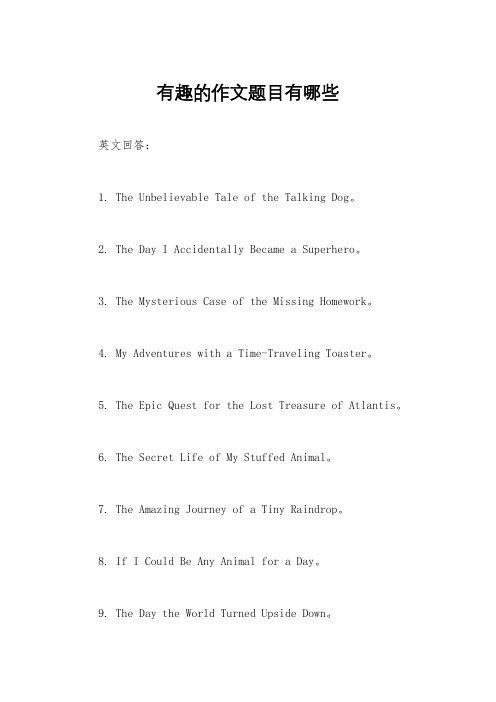 有趣的作文题目有哪些

英文回答：

1. The Unbelievable Tale of the Talking Dog。

2. The Day I Accidentally Became a Superhero。

3. The Mysterious Case of the Missing Homework。

4. My Adventures with a Time-Traveling Toaster。

5. The Epic Quest for the Lost Treasure of Atlantis。

6. The Secret Life of My Stuffed Animal。

7. The Amazing Journey of a Tiny Raindrop。

8. If I Could Be Any Animal for a Day。

9. The Day the World Turned Upside Down。